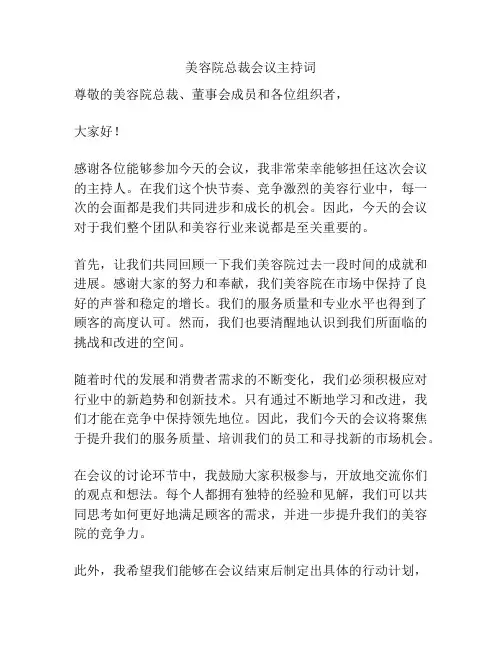 美容院总裁会议主持词

尊敬的美容院总裁、董事会成员和各位组织者，

大家好！

感谢各位能够参加今天的会议，我非常荣幸能够担任这次会议的主持人。在我们这个快节奏、竞争激烈的美容行业中，每一次的会面都是我们共同进步和成长的机会。因此，今天的会议对于我们整个团队和美容行业来说都是至关重要的。

首先，让我们共同回顾一下我们美容院过去一段时间的成就和进展。感谢大家的努力和奉献，我们美容院在市场中保持了良好的声誉和稳定的增长。我们的服务质量和专业水平也得到了顾客的高度认可。然而，我们也要清醒地认识到我们所面临的挑战和改进的空间。

随着时代的发展和消费者需求的不断变化，我们必须积极应对行业中的新趋势和创新技术。只有通过不断地学习和改进，我们才能在竞争中保持领先地位。因此，我们今天的会议将聚焦于提升我们的服务质量、培训我们的员工和寻找新的市场机会。

在会议的讨论环节中，我鼓励大家积极参与，开放地交流你们的观点和想法。每个人都拥有独特的经验和见解，我们可以共同思考如何更好地满足顾客的需求，并进一步提升我们的美容院的竞争力。

此外，我希望我们能够在会议结束后制定出具体的行动计划，